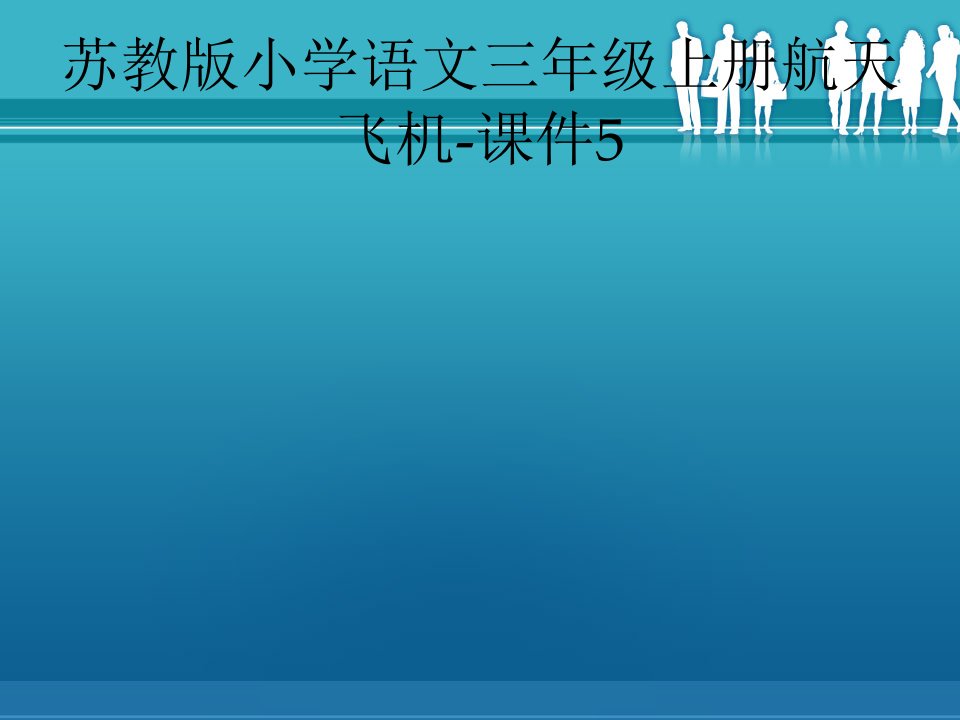 苏教版小学语文三年级上册航天飞机-课件5